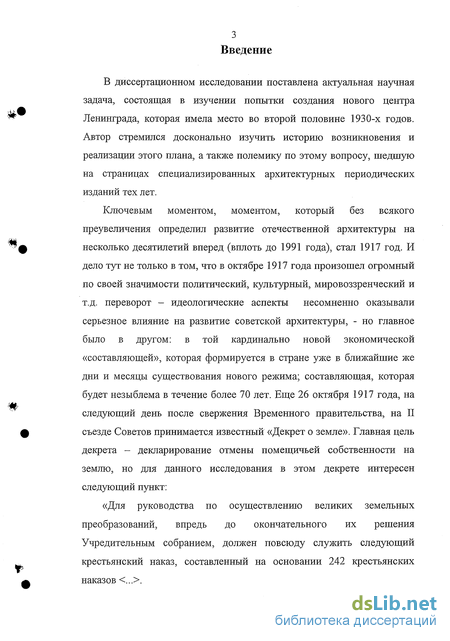 3

Введение

В диссертационном исследовании поставлена актуальная научная задача, состоящая в изучении попытки создания нового центра Ленинграда, которая имела место во второй половине 1930-х годов. Автор стремился досконально изучить историю возникновения и реализации этого плана, а также полемику по этому вопросу, шедшую на страницах специализированных архитектурных периодических изданий тех лет.

Ключевым моментом, моментом, который без всякого преувеличения определил развитие отечественной архитектуры на несколько десятилетий вперед (вплоть до 1991 года), стал 1917 год. И дело тут не только в том, что в октябре 1917 года произошел огромный по своей значимости политический, культурный, мировоззренческий и т.д. переворот – идеологические аспекты несомненно оказывали серьезное влияние на развитие советской архитектуры, - но главное было в другом: в той кардинально новой экономической «составляющей», которая формируется в стране уже в ближайшие же дни и месяцы существования нового режима; составляющая, которая будет незыблема в течение более 70 лет. Еще 26 октября 1917 года, на следующий день после свержения Временного правительства, на II съезде Советов принимается известный «Декрет о земле». Главная цель декрета – декларирование отмены помещичьей собственности на землю, но для данного исследования в этом декрете интересен следующий пункт:

«Для руководства по осуществлению великих земельных преобразований, впредь до окончательного их решения Учредительным собранием, должен повсюду служить следующий крестьянский наказ, составленный на основании 242 крестьянских наказов <...>.

dsLib.net
библиотека диссертаций